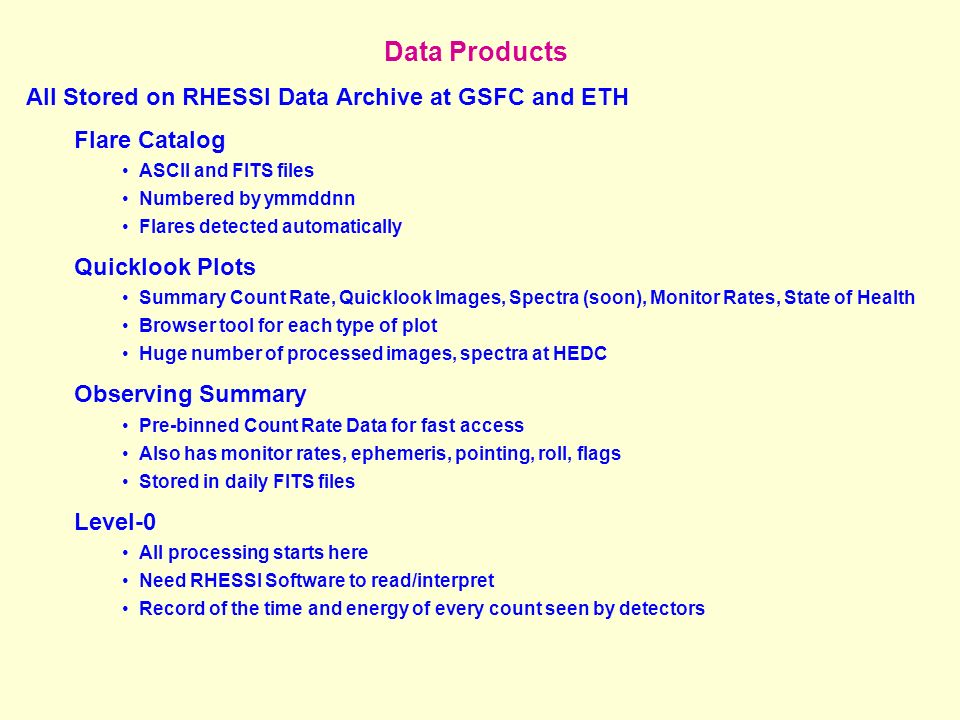 Data Products

All Stored on RHESSI Data Archive at GSFC and ETH

Flare Catalog
• ASCII and FITS files
• Numbered by ymmddnn
• Flares detected automatically

Quicklook Plots
• Summary Count Rate, Quicklook Images, Spectra (soon), Monitor Rates, State of Health
• Browser tool for each type of plot
• Huge number of processed images, spectra at HEDC

Observing Summary
• Pre-binned Count Rate Data for fast access
• Also has monitor rates, ephemeris, pointing, roll, flags
• Stored in daily FITS files

Level-0
• All processing starts here
• Need RHESSI Software to read/interpret
• Record of the time and energy of every count seen by detectors